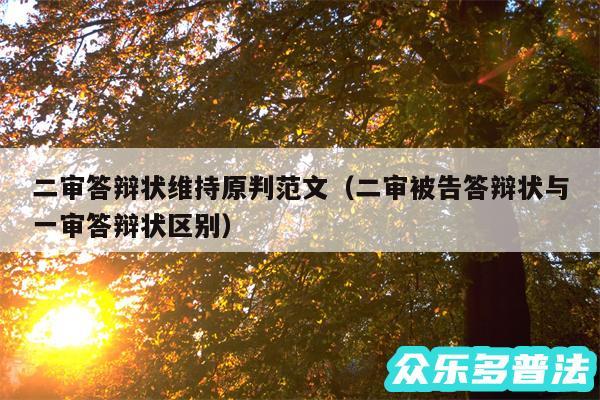 二审答辩状维持原判范文（二审被告答辩状与一审答辩状区别）

众乐多普法